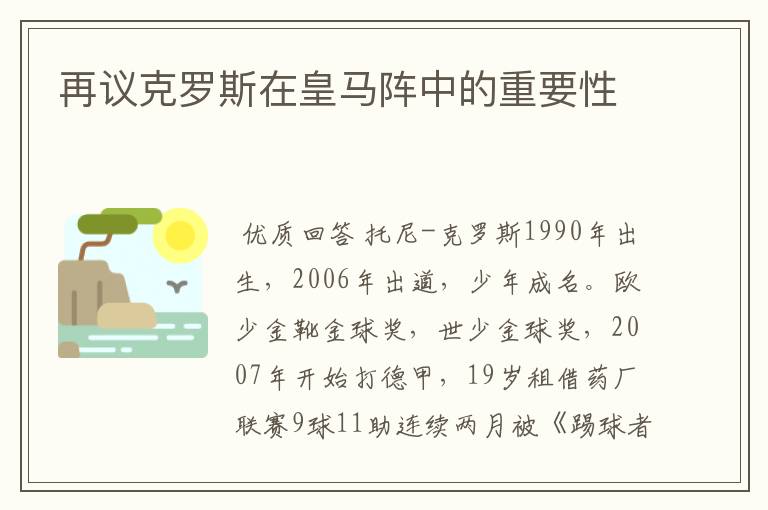 再议克罗斯在皇马阵中的重要性

优质回答 托尼-克罗斯1990年出生，2006年出道，少年成名。欧少金靴金球奖，世少金球奖，2007年开始打德甲，19岁租借药厂联赛9球11助连续两月被《踢球者